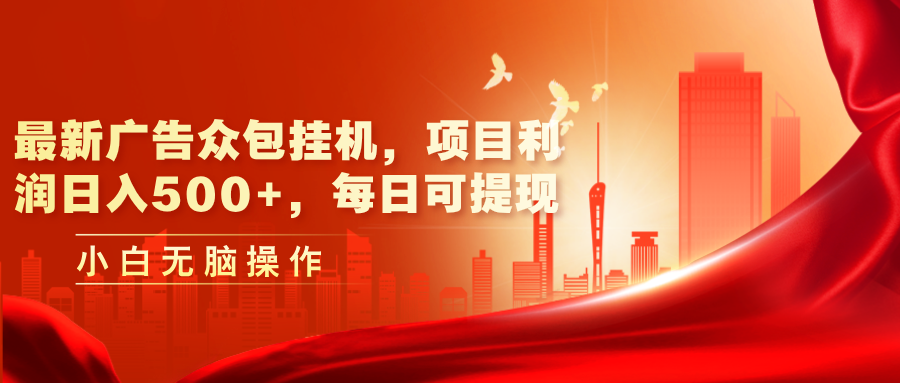 最新广告众包挂机，项目利润日入500+，每日可提现

小白无脑操作